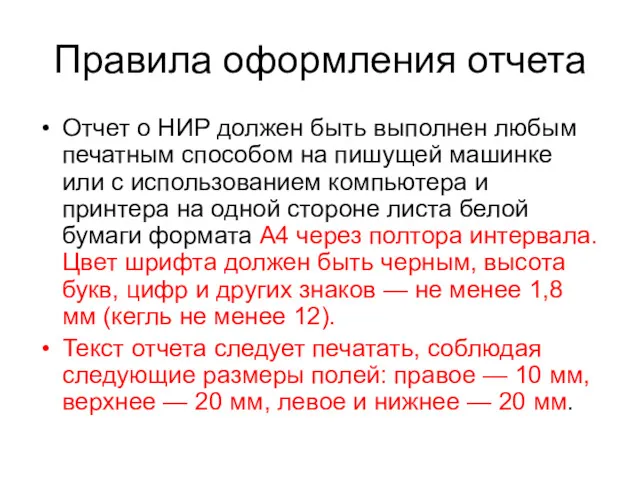 Правила оформления отчета

• Отчет о НИР должен быть выполнен любым печатным способом на пишущей машинке или с использованием компьютера и принтера на одной стороне листа белой бумаги формата А4 через полтора интервала. Цвет шрифта должен быть черным, высота букв, цифр и других знаков — не менее 1,8 мм (кегль не менее 12).

• Текст отчета следует печатать, соблюдая следующие размеры полей: правое — 10 мм, верхнее — 20 мм, левое и нижнее — 20 мм.